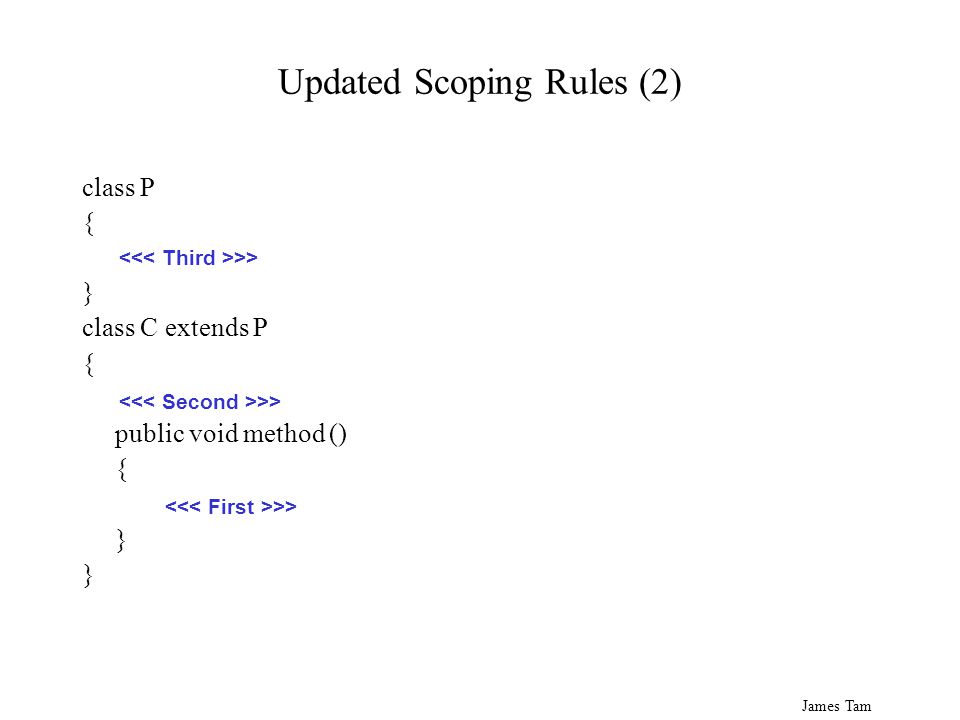 Updated Scoping Rules (2)

class P
{
<<< Third >>>
}
class C extends P
{
<<< Second >>>
public void method ()
{
<<< First >>>
}
}

James Tam